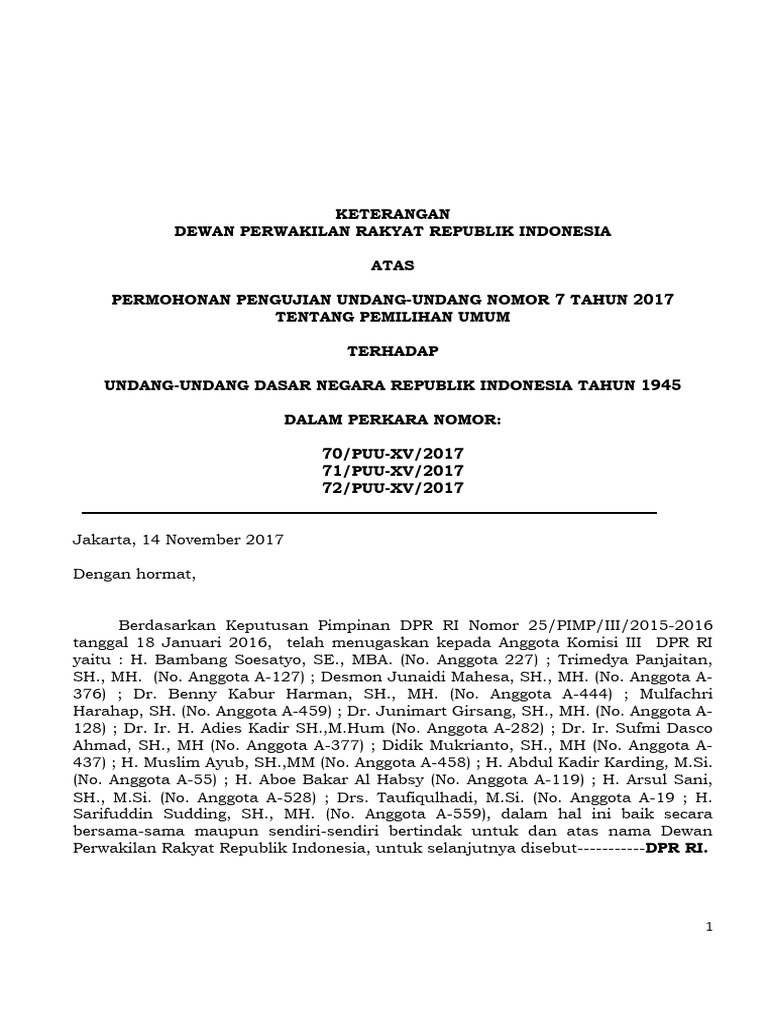 KETERANGAN
DEWAN PERWAKILAN RAKYAT REPUBLIK INDONESIA

ATAS

PERMOHONAN PENGUJIAN UNDANG-UNDANG NOMOR 7 TAHUN 2017
TENTANG PEMILIHAN UMUM

TERHADAP

UNDANG-UNDANG DASAR NEGARA REPUBLIK INDONESIA TAHUN 1945

DALAM PERKARA NOMOR:

70/PUU-XV/2017
71/PUU-XV/2017
72/PUU-XV/2017

Jakarta, 14 November 2017

Dengan hormat,

Berdasarkan Keputusan Pimpinan DPR RI Nomor 25/PIMP/III/2015-2016 tanggal 18 Januari 2016, telah menugaskan kepada Anggota Komisi III DPR RI yaitu : H. Bambang Soesatyo, SE., MBA. (No. Anggota 227) ; Trimedya Panjaitan, SH., MH. (No. Anggota A-127) ; Desmon Junaidi Mahesa, SH., MH. (No. Anggota A-376) ; Dr. Benny Kabur Harman, SH., MH. (No. Anggota A-444) ; Mulfachri Harahap, SH. (No. Anggota A-459) ; Dr. Junimart Girsang, SH., MH. (No. Anggota A-128) ; Dr. Ir. H. Adies Kadir SH.,M.Hum (No. Anggota A-282) ; Dr. Ir. Sufmi Dasco Ahmad, SH., MH (No. Anggota A-377) ; Didik Mukrianto, SH., MH (No. Anggota A-437) ; H. Muslim Ayub, SH.,MM (No. Anggota A-458) ; H. Abdul Kadir Karding, M.Si. (No. Anggota A-55) ; H. Aboe Bakar Al Habsy (No. Anggota A-119) ; H. Arsul Sani, SH., M.Si. (No. Anggota A-528) ; Drs. Taufiqulhadi, M.Si. (No. Anggota A-19 ; H. Sarifuddin Sudding, SH., MH. (No. Anggota A-559), dalam hal ini baik secara bersama-sama maupun sendiri-sendiri bertindak untuk dan atas nama Dewan Perwakilan Rakyat Republik Indonesia, untuk selanjutnya disebut-----------DPR RI.

1